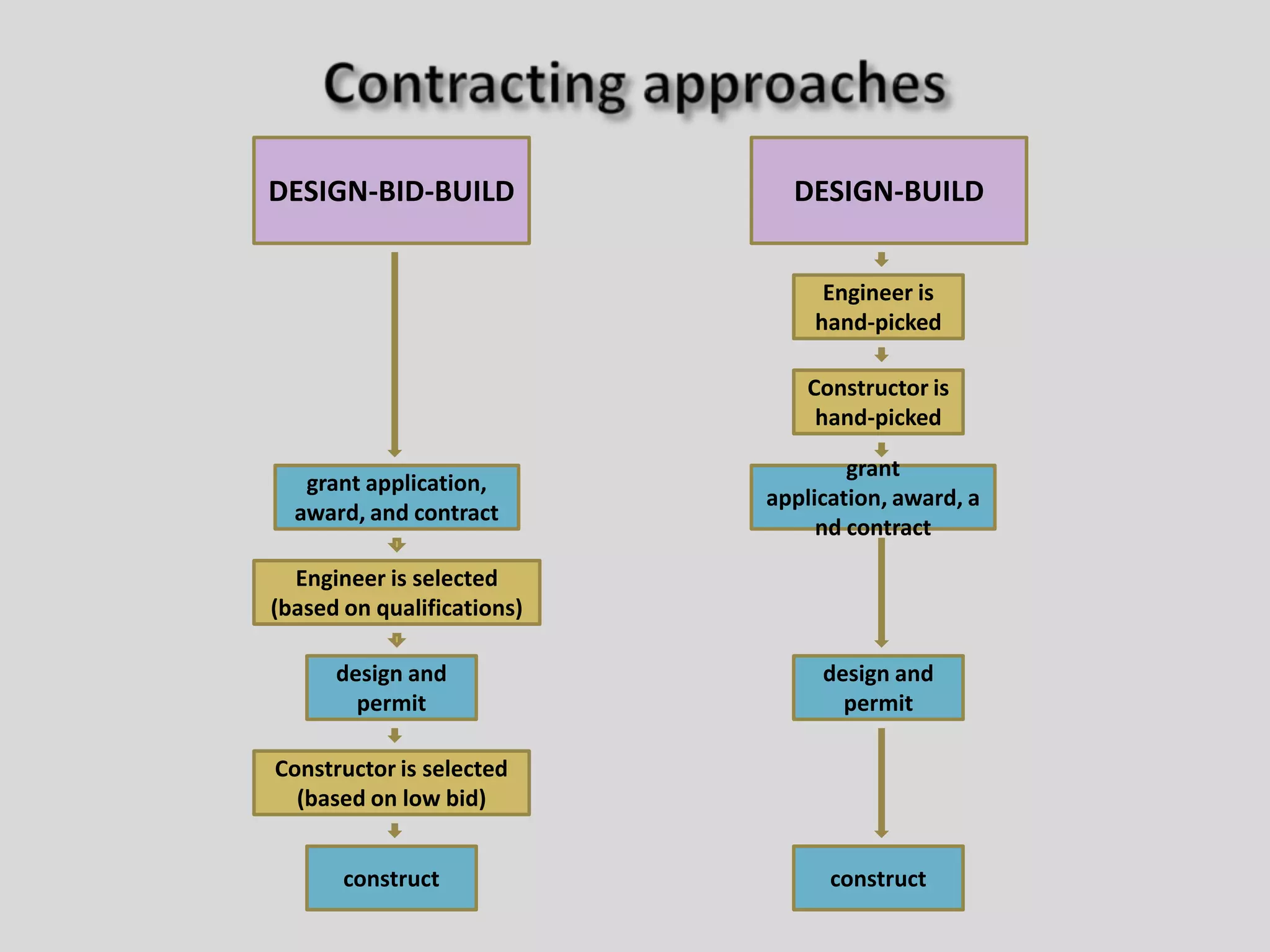 Contracting approaches

DESIGN-BID-BUILD

grant application, award, and contract

Engineer is selected (based on qualifications)

design and permit

Constructor is selected (based on low bid)

construct

DESIGN-BUILD

Engineer is hand-picked

Constructor is hand-picked

grant application, award, a nd contract

design and permit

construct